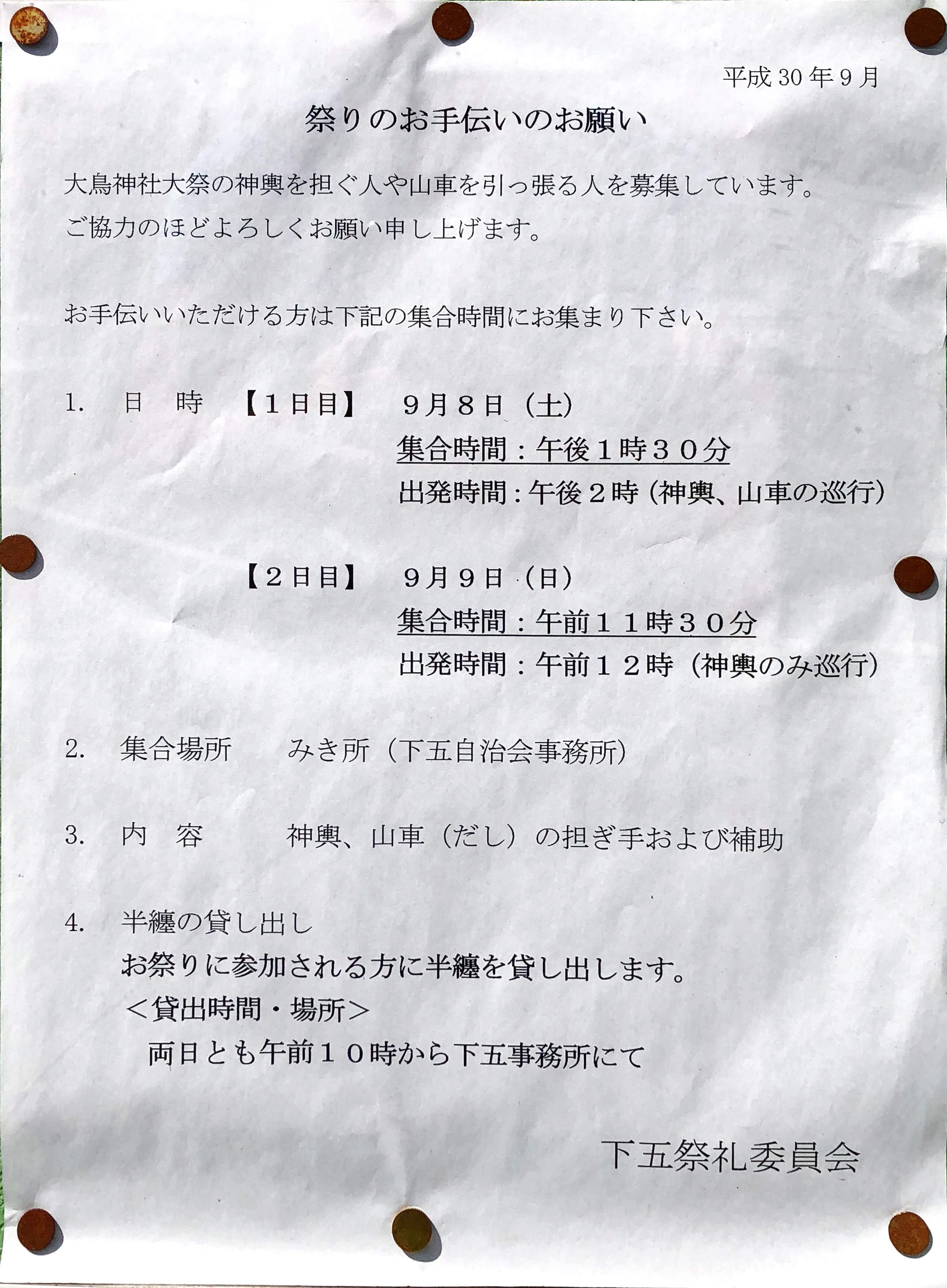 平成30年9月

祭りのお手伝いのお願い

大鳥神社大祭の神輿を担ぐ人や山車を引っ張る人を募集しています。
ご協力のほどよろしくお願い申し上げます。

お手伝いいただける方は下記の集合時間にお集まり下さい。

1. 日 時 【1日目】 9月8日（土）
集合時間：午後1時30分
出発時間：午後2時（神輿、山車の巡行）

【2日目】 9月9日（日）
集合時間：午前11時30分
出発時間：午前12時（神輿のみ巡行）

2. 集合場所 みき所（下五自治会事務所）

3. 内 容 神輿、山車（だし）の担ぎ手および補助

4. 半纏の貸し出し
お祭りに参加される方に半纏を貸し出します。
＜貸出時間・場所＞
両日とも午前10時から下五事務所にて

下五祭礼委員会